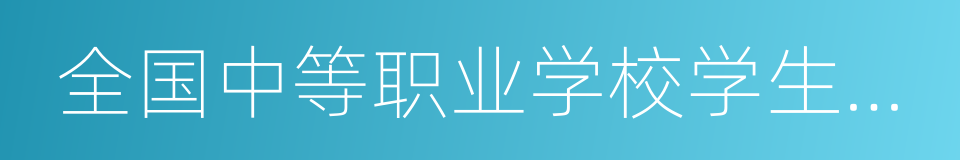 全国中等职业学校学生…